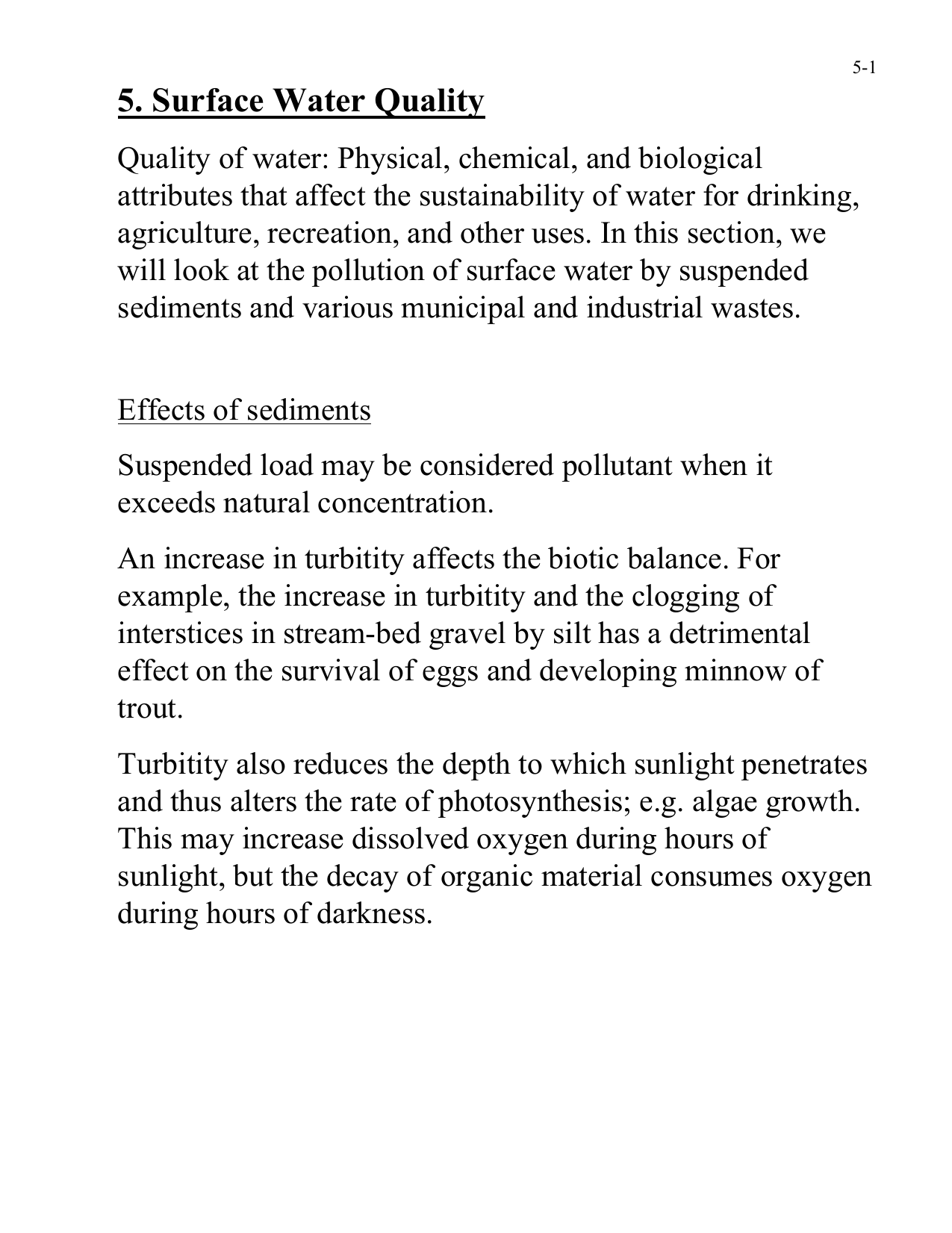 5-1

5. Surface Water Quality

Quality of water: Physical, chemical, and biological attributes that affect the sustainability of water for drinking, agriculture, recreation, and other uses. In this section, we will look at the pollution of surface water by suspended sediments and various municipal and industrial wastes.

Effects of sediments

Suspended load may be considered pollutant when it exceeds natural concentration.

An increase in turbitity affects the biotic balance. For example, the increase in turbitity and the clogging of interstices in stream-bed gravel by silt has a detrimental effect on the survival of eggs and developing minnow of trout.

Turbitity also reduces the depth to which sunlight penetrates and thus alters the rate of photosynthesis; e.g. algae growth. This may increase dissolved oxygen during hours of sunlight, but the decay of organic material consumes oxygen during hours of darkness.